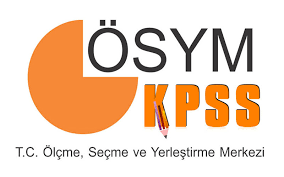 ÖSYM
KPSS
T.C. Ölçme, Seçme ve Yerleştirme Merkezi